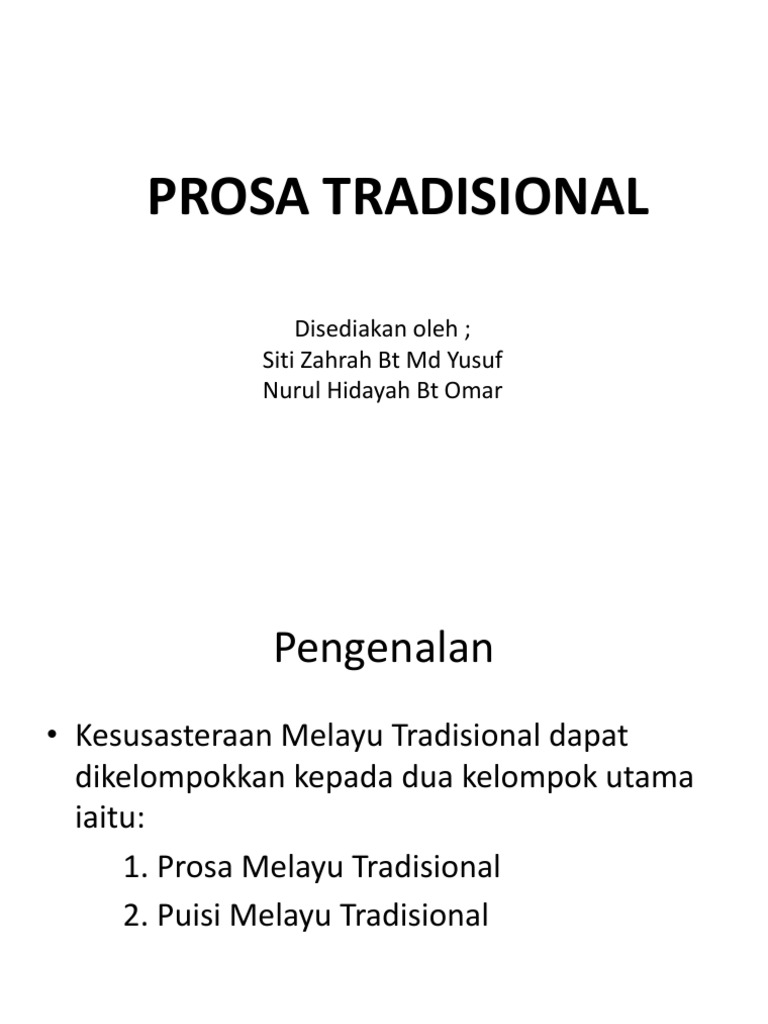 PROSA TRADISIONAL

Disediakan oleh ;
Siti Zahrah Bt Md Yusuf
Nurul Hidayah Bt Omar

Pengenalan

• Kesusasteraan Melayu Tradisional dapat dikelompokkan kepada dua kelompok utama iaitu:
1. Prosa Melayu Tradisional
2. Puisi Melayu Tradisional